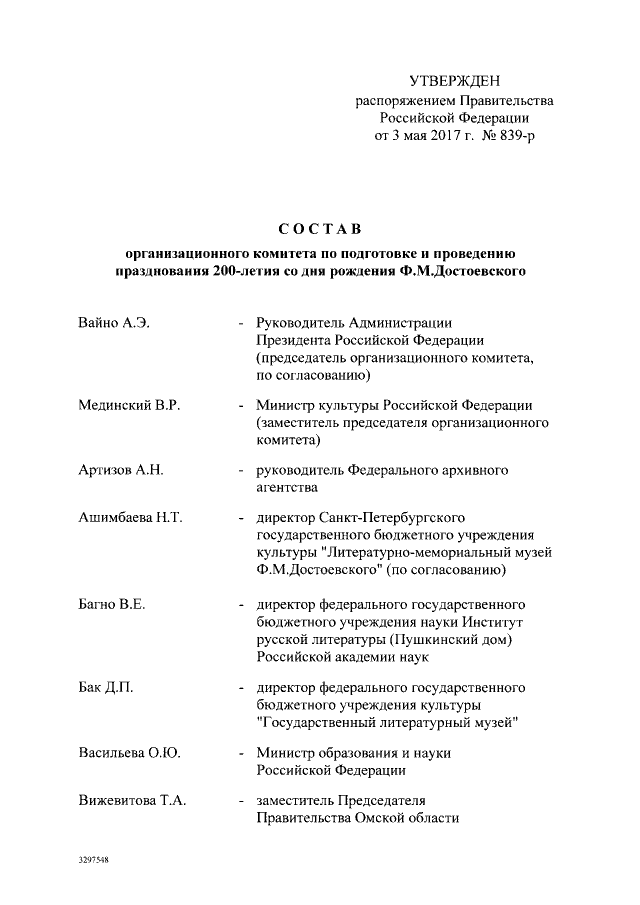 УТВЕРЖДЕН
распоряжением Правительства
Российской Федерации
от 3 мая 2017 г. № 839-р

СОСТАВ

организационного комитета по подготовке и проведению празднования 200-летия со дня рождения Ф.М.Достоевского

Вайно А.Э. - Руководитель Администрации Президента Российской Федерации (председатель организационного комитета, по согласованию)

Мединский В.Р. - Министр культуры Российской Федерации (заместитель председателя организационного комитета)

Артизов А.Н. - руководитель Федерального архивного агентства

Ашимбаева Н.Т. - директор Санкт-Петербургского государственного бюджетного учреждения культуры "Литературно-мемориальный музей Ф.М.Достоевского" (по согласованию)

Багно В.Е. - директор федерального государственного бюджетного учреждения науки Институт русской литературы (Пушкинский дом) Российской академии наук

Бак Д.П. - директор федерального государственного бюджетного учреждения культуры "Государственный литературный музей"

Васильева О.Ю. - Министр образования и науки Российской Федерации

Вижевитова Т.А. - заместитель Председателя Правительства Омской области

3297548